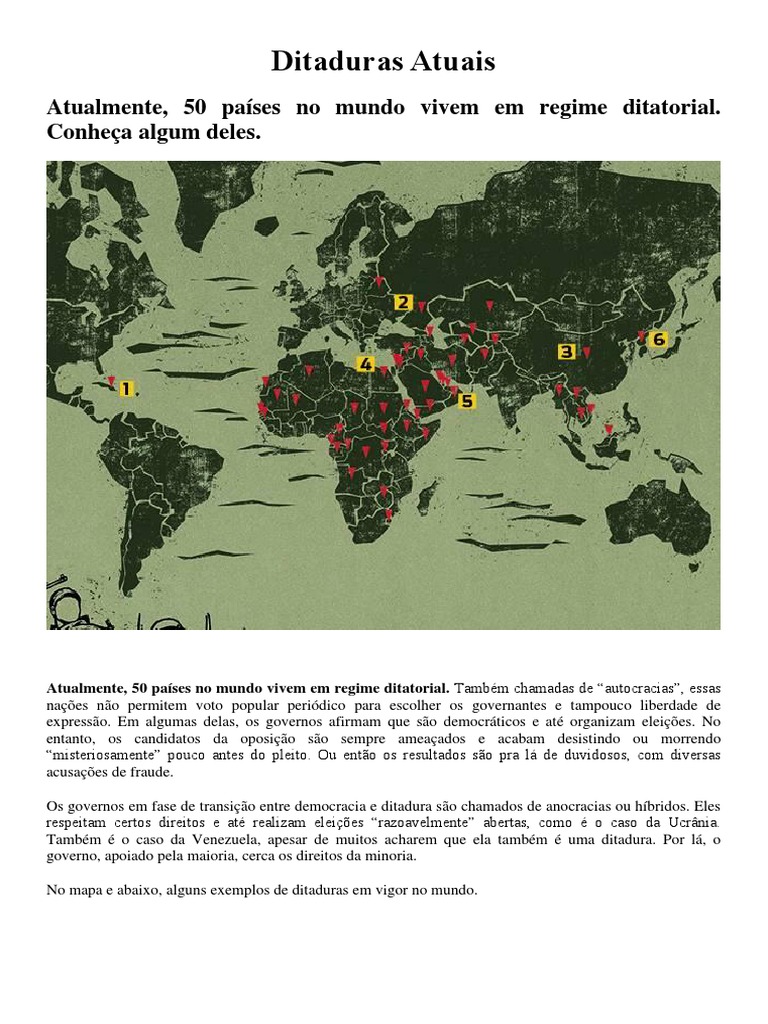 Ditaduras Atuais

Atualmente, 50 países no mundo vivem em regime ditatorial. Conheça algum deles.

1.
2
3
4
5
6

Atualmente, 50 países no mundo vivem em regime ditatorial. Também chamadas de "autocracias", essas nações não permitem voto popular periódico para escolher os governantes e tampouco liberdade de expressão. Em algumas delas, os governos afirmam que são democráticos e até organizam eleições. No entanto, os candidatos da oposição são sempre ameaçados e acabam desistindo ou morrendo "misteriosamente" pouco antes do pleito. Ou então os resultados são pra lá de duvidosos, com diversas acusações de fraude.

Os governos em fase de transição entre democracia e ditadura são chamados de anocracias ou híbridos. Eles respeitam certos direitos e até realizam eleições "razoavelmente" abertas, como é o caso da Ucrânia. Também é o caso da Venezuela, apesar de muitos acharem que ela também é uma ditadura. Por lá, o governo, apoiado pela maioria, cerca os direitos da minoria.

No mapa e abaixo, alguns exemplos de ditaduras em vigor no mundo.